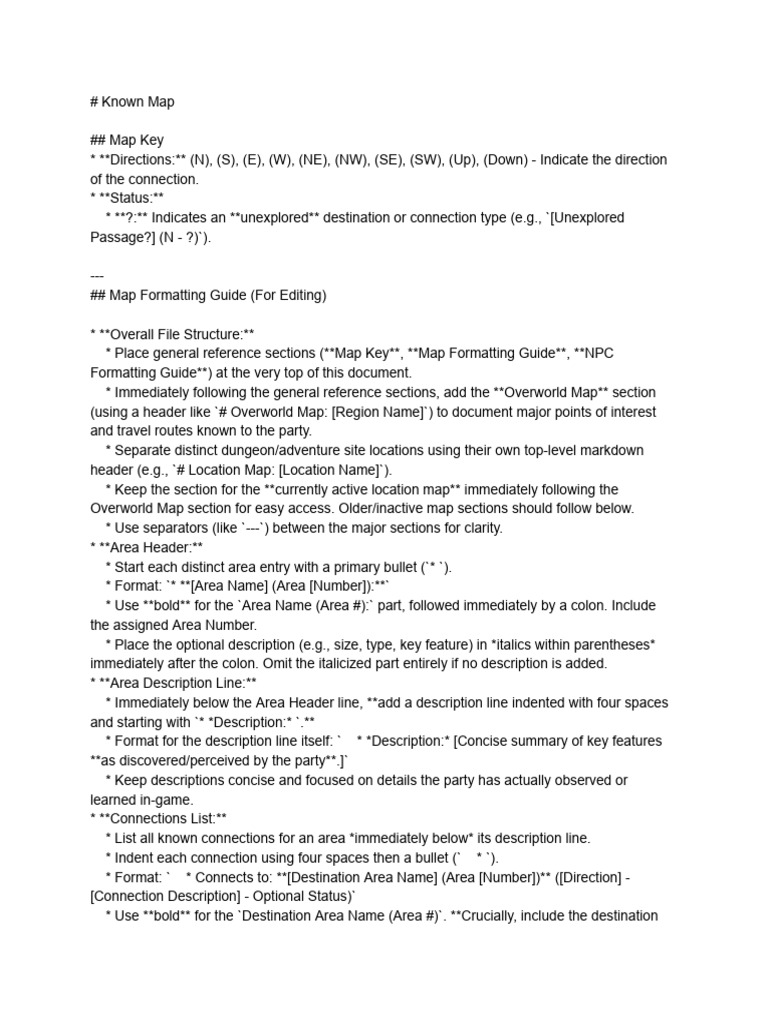 # Known Map

## Map Key
* **Directions:** (N), (S), (E), (W), (NE), (NW), (SE), (SW), (Up), (Down) - Indicate the direction of the connection.
* **Status:**
    * **?:** Indicates an **unexplored** destination or connection type (e.g., `[Unexplored Passage?] (N - ?)`).

---
## Map Formatting Guide (For Editing)

* **Overall File Structure:**
    * Place general reference sections (**Map Key**, **Map Formatting Guide**, **NPC Formatting Guide**) at the very top of this document.
    * Immediately following the general reference sections, add the **Overworld Map** section (using a header like `# Overworld Map: [Region Name]`) to document major points of interest and travel routes known to the party.
    * Separate distinct dungeon/adventure site locations using their own top-level markdown header (e.g., `# Location Map: [Location Name]`).
    * Keep the section for the **currently active location map** immediately following the Overworld Map section for easy access. Older/inactive map sections should follow below.
    * Use separators (like `---`) between the major sections for clarity.
* **Area Header:**
    * Start each distinct area entry with a primary bullet (`* `).
    * Format: `* **[Area Name] (Area [Number]):**`
    * Use **bold** for the `Area Name (Area #):` part, followed immediately by a colon. Include the assigned Area Number.
    * Place the optional description (e.g., size, type, key feature) in *italics within parentheses* immediately after the colon. Omit the italicized part entirely if no description is added.
* **Area Description Line:**
    * Immediately below the Area Header line, **add a description line indented with four spaces and starting with `* *Description:* `.**
    * Format for the description line itself: `    * *Description:* [Concise summary of key features **as discovered/perceived by the party**.]`
    * Keep descriptions concise and focused on details the party has actually observed or learned in-game.
* **Connections List:**
    * List all known connections for an area *immediately below* its description line.
    * Indent each connection using four spaces then a bullet (`    * `).
    * Format: `    * Connects to: **[Destination Area Name] (Area [Number])** ([Direction] - [Connection Description] - Optional Status)`
    * Use **bold** for the `Destination Area Name (Area #)`. **Crucially, include the destination